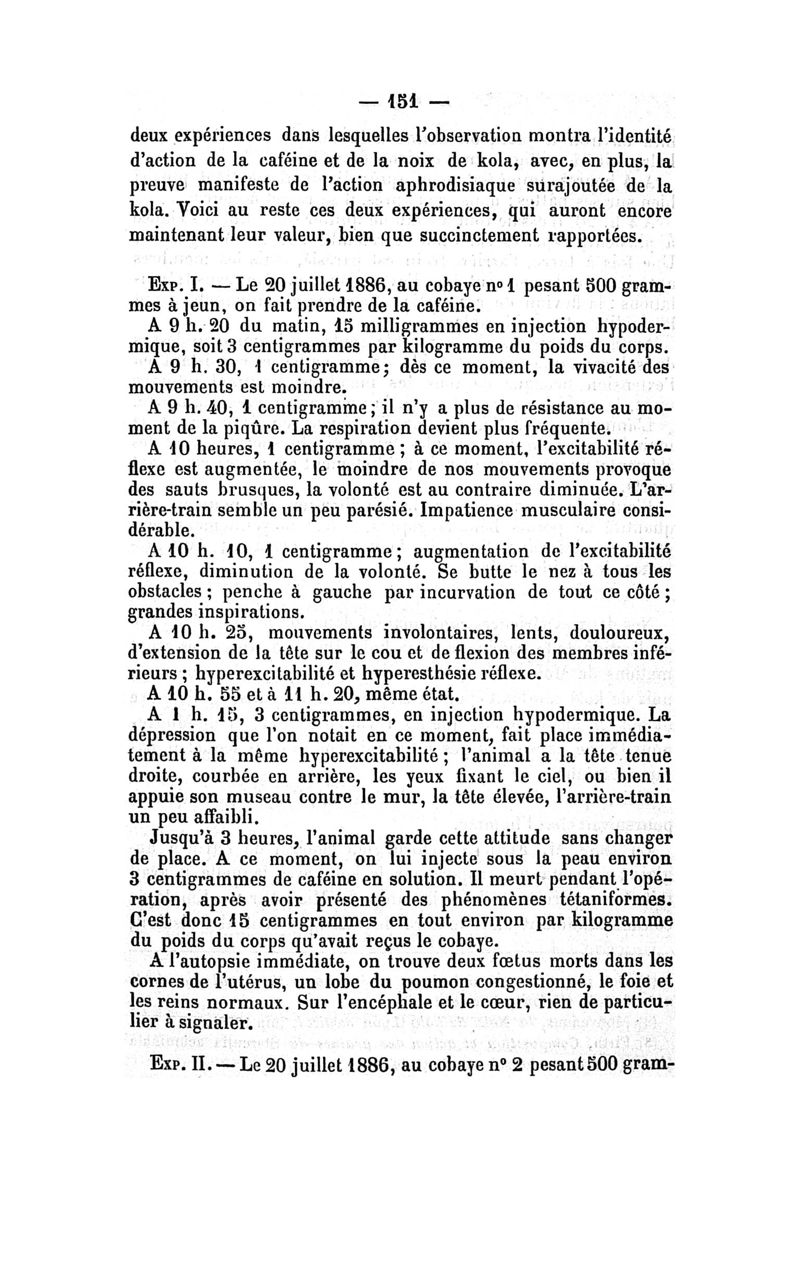 — 151 —

deux expériences dans lesquelles l'observation montra l'identité d'action de la caféine et de la noix de kola, avec, en plus, la preuve manifeste de l'action aphrodisiaque surajoutée de la kola. Voici au reste ces deux expériences, qui auront encore maintenant leur valeur, bien que succinctement rapportées.

Exp. I. — Le 20 juillet 1886, au cobaye nº 1 pesant 500 grammes à jeun, on fait prendre de la caféine.

A 9 h. 20 du matin, 15 milligrammes en injection hypodermique, soit 3 centigrammes par kilogramme du poids du corps.

A 9 h. 30, 1 centigramme; dès ce moment, la vivacité des mouvements est moindre.

A 9 h. 40, 1 centigramme; il n'y a plus de résistance au moment de la piqûre. La respiration devient plus fréquente.

A 10 heures, 1 centigramme ; à ce moment, l'excitabilité réflexe est augmentée, le moindre de nos mouvements provoque des sauts brusques, la volonté est au contraire diminuée. L'arrière-train semble un peu parésié. Impatience musculaire considérable.

A 10 h. 10, 1 centigramme; augmentation de l'excitabilité réflexe, diminution de la volonté. Se butte le nez à tous les obstacles; penche à gauche par incurvation de tout ce côté; grandes inspirations.

A 10 h. 25, mouvements involontaires, lents, douloureux, d'extension de la tête sur le cou et de flexion des membres inférieurs ; hyperexcitabilité et hyperesthésie réflexe.

A 10 h. 55 et à 11 h. 20, même état.

A 1 h. 15, 3 centigrammes, en injection hypodermique. La dépression que l'on notait en ce moment, fait place immédiatement à la même hyperexcitabilité ; l'animal a la tête tenue droite, courbée en arrière, les yeux fixant le ciel, ou bien il appuie son museau contre le mur, la tête élevée, l'arrière-train un peu affaibli.

Jusqu'à 3 heures, l'animal garde cette attitude sans changer de place. A ce moment, on lui injecte sous la peau environ 3 centigrammes de caféine en solution. Il meurt pendant l'opération, après avoir présenté des phénomènes tétaniformes. C'est donc 15 centigrammes en tout environ par kilogramme du poids du corps qu'avait reçus le cobaye.

A l'autopsie immédiate, on trouve deux fœtus morts dans les cornes de l'utérus, un lobe du poumon congestionné, le foie et les reins normaux. Sur l'encéphale et le cœur, rien de particulier à signaler.

Exp. II. — Le 20 juillet 1886, au cobaye nº 2 pesant 500 gram-